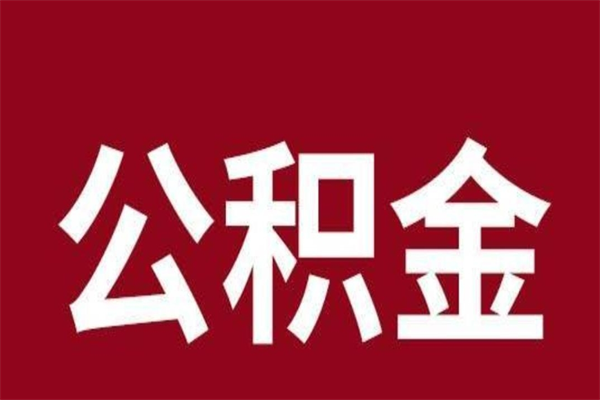 公积金